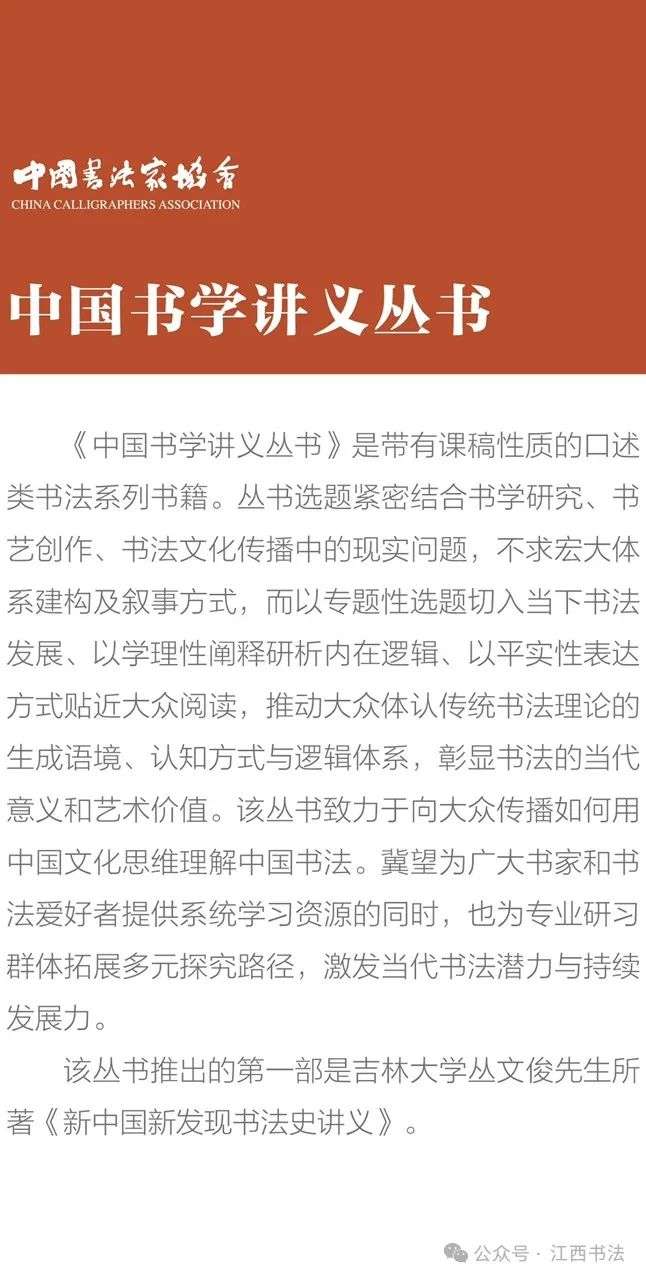 中国书法家协会
CHINA CALLIGRAPHERS ASSOCIATION

中国书学讲义丛书

《中国书学讲义丛书》是带有课稿性质的口述类书法系列书籍。丛书选题紧密结合书学研究、书艺创作、书法文化传播中的现实问题，不求宏大体系建构及叙事方式，而以专题性选题切入当下书法发展、以学理性阐释研析内在逻辑、以平实性表达方式贴近大众阅读，推动大众体认传统书法理论的生成语境、认知方式与逻辑体系，彰显书法的当代意义和艺术价值。该丛书致力于向大众传播如何用中国文化思维理解中国书法。冀望为广大书家和书法爱好者提供系统学习资源的同时，也为专业研习群体拓展多元探究路径，激发当代书法潜力与持续发展力。

该丛书推出的第一部是吉林大学丛文俊先生所著《新中国新发现书法史讲义》。

公众号 · 江西书法